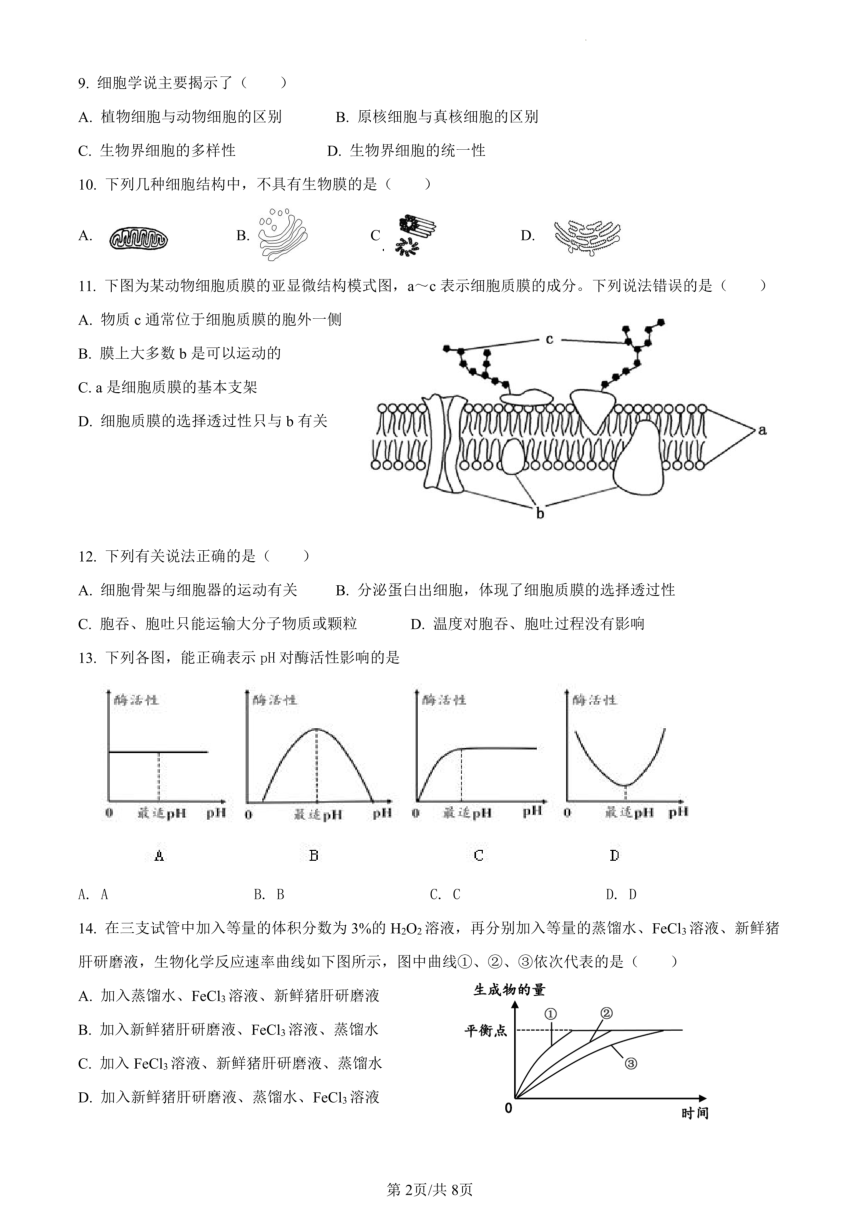 9. 细胞学说主要揭示了（　　）

A. 植物细胞与动物细胞的区别　　B. 原核细胞与真核细胞的区别

C. 生物界细胞的多样性　　D. 生物界细胞的统一性

10. 下列几种细胞结构中，不具有生物膜的是（　　）

A.　　B.　　C.　　D.

11. 下图为某动物细胞质膜的亚显微结构模式图，a～c 表示细胞质膜的成分。下列说法错误的是（　　）

A. 物质 c 通常位于细胞质膜的胞外一侧

B. 膜上大多数 b 是可以运动的

C. a 是细胞质膜的基本支架

D. 细胞质膜的选择透过性只与 b 有关

c

a

b

12. 下列有关说法正确的是（　　）

A. 细胞骨架与细胞器的运动有关　　B. 分泌蛋白出细胞，体现了细胞质膜的选择透过性

C. 胞吞、胞吐只能运输大分子物质或颗粒　　D. 温度对胞吞、胞吐过程没有影响

13. 下列各图，能正确表示 pH 对酶活性影响的是

酶活性 0 最适pH pH　A

酶活性 0 最适pH pH　B

酶活性 0 最适pH pH　C

酶活性 0 最适pH pH　D

A. A　　B. B　　C. C　　D. D

14. 在三支试管中加入等量的体积分数为 3%的 $H_2O_2$ 溶液，再分别加入等量的蒸馏水、$FeCl_3$ 溶液、新鲜猪肝研磨液，生物化学反应速率曲线如下图所示，图中曲线①、②、③依次代表的是（　　）

A. 加入蒸馏水、$FeCl_3$ 溶液、新鲜猪肝研磨液

B. 加入新鲜猪肝研磨液、$FeCl_3$ 溶液、蒸馏水

C. 加入 $FeCl_3$ 溶液、新鲜猪肝研磨液、蒸馏水

D. 加入新鲜猪肝研磨液、蒸馏水、$FeCl_3$ 溶液

生成物的量　平衡点　①　②　③　0　时间

第 2页/共 8页